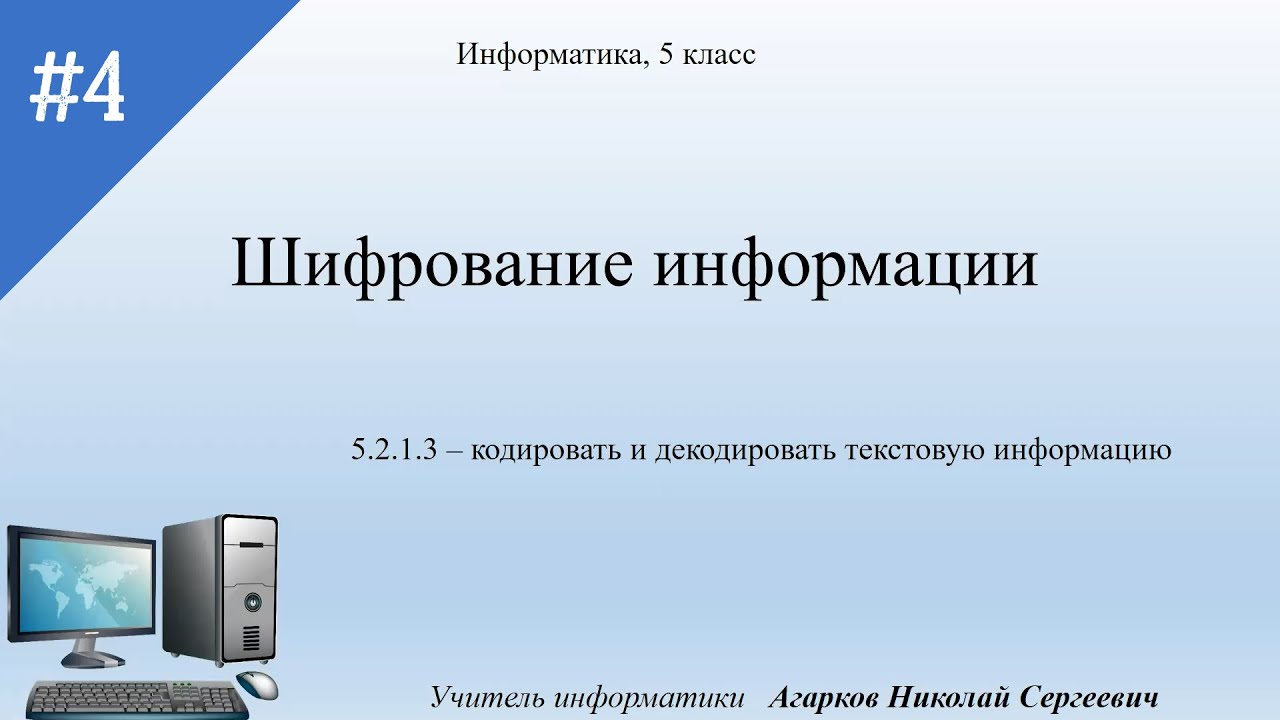 #4

Информатика, 5 класс

Шифрование информации

5.2.1.3 – кодировать и декодировать текстовую информацию

Учитель информатики Агарков Николай Сергеевич